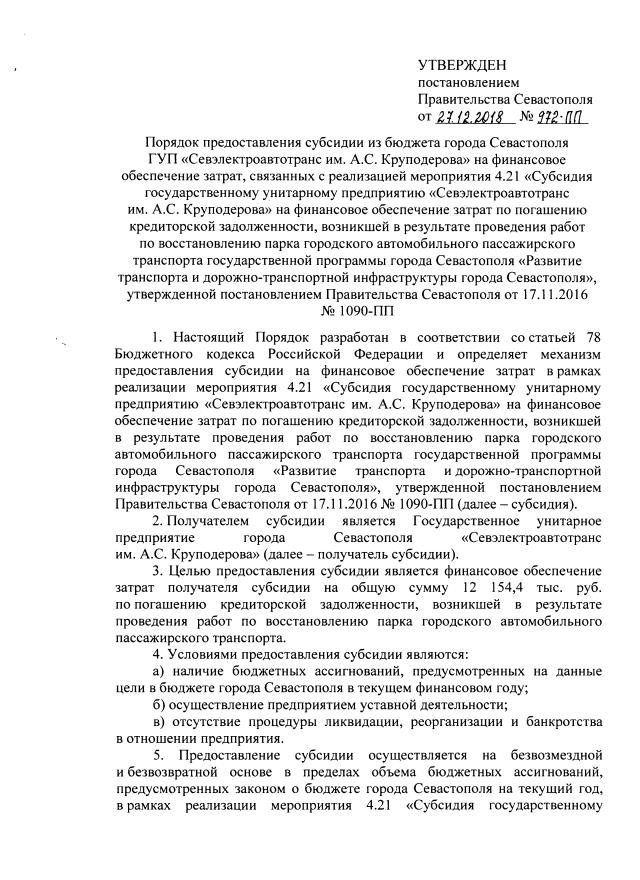 УТВЕРЖДЕН
постановлением
Правительства Севастополя
от 27.12.2018 № 972-ПП

Порядок предоставления субсидии из бюджета города Севастополя ГУП «Севэлектроавтотранс им. А.С. Круподерова» на финансовое обеспечение затрат, связанных с реализацией мероприятия 4.21 «Субсидия государственному унитарному предприятию «Севэлектроавтотранс им. А.С. Круподерова» на финансовое обеспечение затрат по погашению кредиторской задолженности, возникшей в результате проведения работ по восстановлению парка городского автомобильного пассажирского транспорта государственной программы города Севастополя «Развитие транспорта и дорожно-транспортной инфраструктуры города Севастополя», утвержденной постановлением Правительства Севастополя от 17.11.2016 № 1090-ПП

1. Настоящий Порядок разработан в соответствии со статьей 78 Бюджетного кодекса Российской Федерации и определяет механизм предоставления субсидии на финансовое обеспечение затрат в рамках реализации мероприятия 4.21 «Субсидия государственному унитарному предприятию «Севэлектроавтотранс им. А.С. Круподерова» на финансовое обеспечение затрат по погашению кредиторской задолженности, возникшей в результате проведения работ по восстановлению парка городского автомобильного пассажирского транспорта государственной программы города Севастополя «Развитие транспорта и дорожно-транспортной инфраструктуры города Севастополя», утвержденной постановлением Правительства Севастополя от 17.11.2016 № 1090-ПП (далее – субсидия).

2. Получателем субсидии является Государственное унитарное предприятие города Севастополя «Севэлектроавтотранс им. А.С. Круподерова» (далее – получатель субсидии).

3. Целью предоставления субсидии является финансовое обеспечение затрат получателя субсидии на общую сумму 12 154,4 тыс. руб. по погашению кредиторской задолженности, возникшей в результате проведения работ по восстановлению парка городского автомобильного пассажирского транспорта.

4. Условиями предоставления субсидии являются:

а) наличие бюджетных ассигнований, предусмотренных на данные цели в бюджете города Севастополя в текущем финансовом году;

б) осуществление предприятием уставной деятельности;

в) отсутствие процедуры ликвидации, реорганизации и банкротства в отношении предприятия.

5. Предоставление субсидии осуществляется на безвозмездной и безвозвратной основе в пределах объема бюджетных ассигнований, предусмотренных законом о бюджете города Севастополя на текущий год, в рамках реализации мероприятия 4.21 «Субсидия государственному